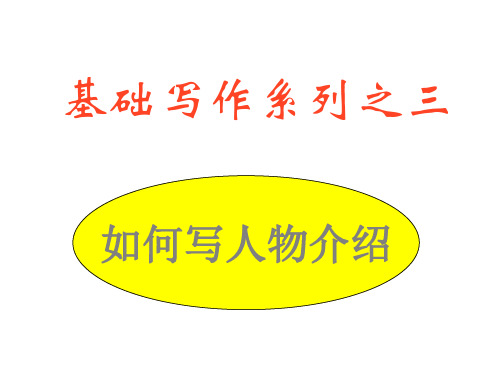 基础写作系列之三

如何写人物介绍